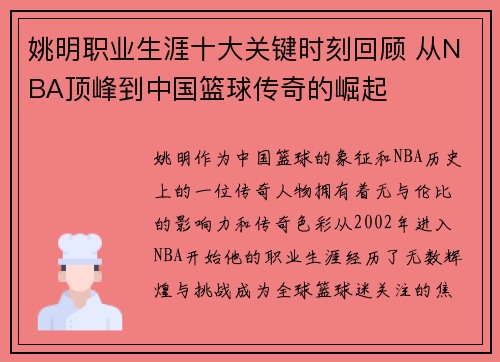 姚明职业生涯十大关键时刻回顾 从NBA顶峰到中国篮球传奇的崛起

姚明作为中国篮球的象征和NBA历史上的一位传奇人物拥有着无与伦比的影响力和传奇色彩从2002年进入NBA开始他的职业生涯经历了无数辉煌与挑战成为全球篮球迷关注的焦